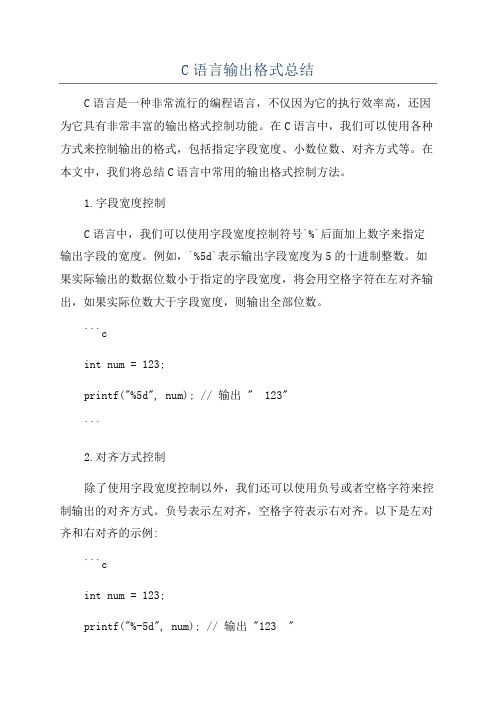 C 语言输出格式总结

C 语言是一种非常流行的编程语言，不仅因为它的执行效率高，还因为它具有非常丰富的输出格式控制功能。在 C 语言中，我们可以使用各种方式来控制输出的格式，包括指定字段宽度、小数位数、对齐方式等。在本文中，我们将总结 C 语言中常用的输出格式控制方法。

1.字段宽度控制

C 语言中，我们可以使用字段宽度控制符号`%`后面加上数字来指定输出字段的宽度。例如，`%5d`表示输出字段宽度为 5 的十进制整数。如果实际输出的数据位数小于指定的字段宽度，将会用空格字符在左对齐输出，如果实际位数大于字段宽度，则输出全部位数。

```c

int num = 123;

printf("%5d", num); // 输出 "  123"

```

2.对齐方式控制

除了使用字段宽度控制以外，我们还可以使用负号或者空格字符来控制输出的对齐方式。负号表示左对齐，空格字符表示右对齐。以下是左对齐和右对齐的示例:

```c

int num = 123;

printf("%-5d", num); // 输出 "123  "